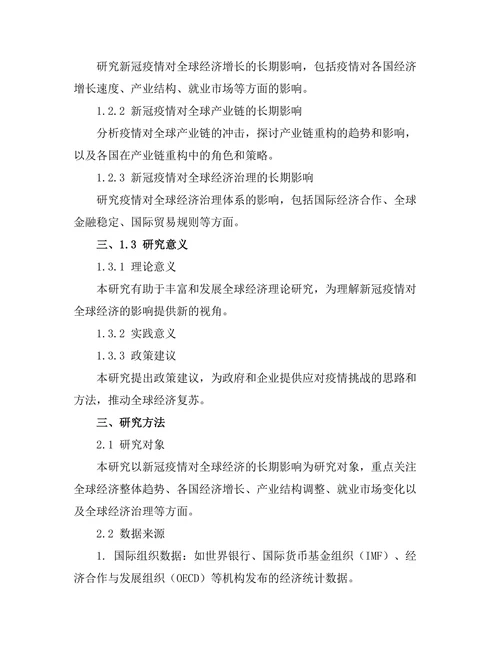 研究新冠疫情对全球经济增长的长期影响，包括疫情对各国经济增长速度、产业结构、就业市场等方面的影响。

1.2.2 新冠疫情对全球产业链的长期影响

分析疫情对全球产业链的冲击，探讨产业链重构的趋势和影响，以及各国在产业链重构中的角色和策略。

1.2.3 新冠疫情对全球经济治理的长期影响

研究疫情对全球经济治理体系的影响，包括国际经济合作、全球金融稳定、国际贸易规则等方面。

三、1.3 研究意义

1.3.1 理论意义

本研究有助于丰富和发展全球经济理论研究，为理解新冠疫情对全球经济的影响提供新的视角。

1.3.2 实践意义

1.3.3 政策建议

本研究提出政策建议，为政府和企业提供应对疫情挑战的思路和方法，推动全球经济复苏。

三、研究方法

2.1 研究对象

本研究以新冠疫情对全球经济的长期影响为研究对象，重点关注全球经济整体趋势、各国经济增长、产业结构调整、就业市场变化以及全球经济治理等方面。

2.2 数据来源

1. 国际组织数据：如世界银行、国际货币基金组织（IMF）、经济合作与发展组织（OECD）等机构发布的经济统计数据。